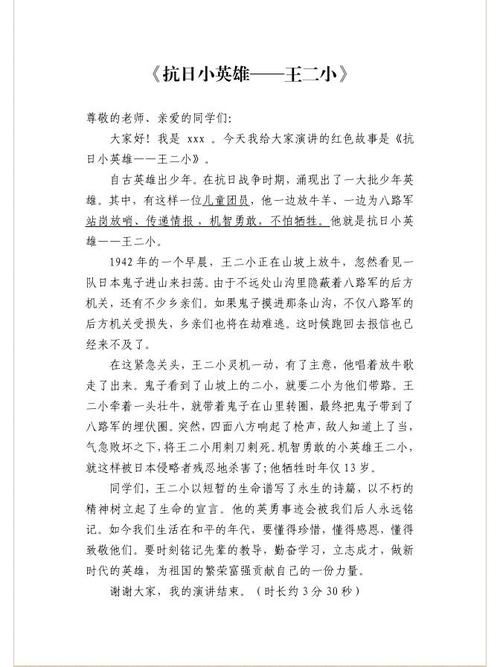 《抗日小英雄——王二小》

尊敬的老师、亲爱的同学们：

大家好！我是 xxx 。今天我给大家演讲的红色故事是《抗日小英雄——王二小》。

自古英雄出少年。在抗日战争时期，涌现出了一大批少年英雄。其中，有这样一位儿童团员，他一边放牛羊、一边为八路军站岗放哨、传递情报，机智勇敢，不怕牺牲。他就是抗日小英雄——王二小。

1942 年的一个早晨，王二小正在山坡上放牛，忽然看见一队日本鬼子进山来扫荡。由于不远处山沟里隐蔽着八路军的后方机关，还有不少乡亲们。如果鬼子摸进那条山沟，不仅八路军的后方机关受损失，乡亲们也将在劫难逃。这时候跑回去报信也已经来不及了。

在这紧急关头，王二小灵机一动，有了主意，他唱着放牛歌走了出来。鬼子看到了山坡上的二小，就要二小为他们带路。王二小牵着一头壮牛，就带着鬼子在山里转圈，最终把鬼子带到了八路军的埋伏圈。突然，四面八方响起了枪声，敌人知道上了当，气急败坏之下，将王二小用刺刀刺死。机智勇敢的小英雄王二小，就这样被日本侵略者残忍地杀害了；他牺牲时年仅 13 岁。

同学们，王二小以短暂的生命谱写了永生的诗篇，以不朽的精神树立起了生命的宣言。他的英勇事迹会被我们后人永远铭记。如今我们生活在和平的年代，要懂得珍惜，懂得感恩，懂得致敬他们。要时刻铭记先辈的教导，勤奋学习，立志成才，做新时代的英雄，为祖国的繁荣富强贡献自己的一份力量。

谢谢大家，我的演讲结束。（时长约 3 分 30 秒）